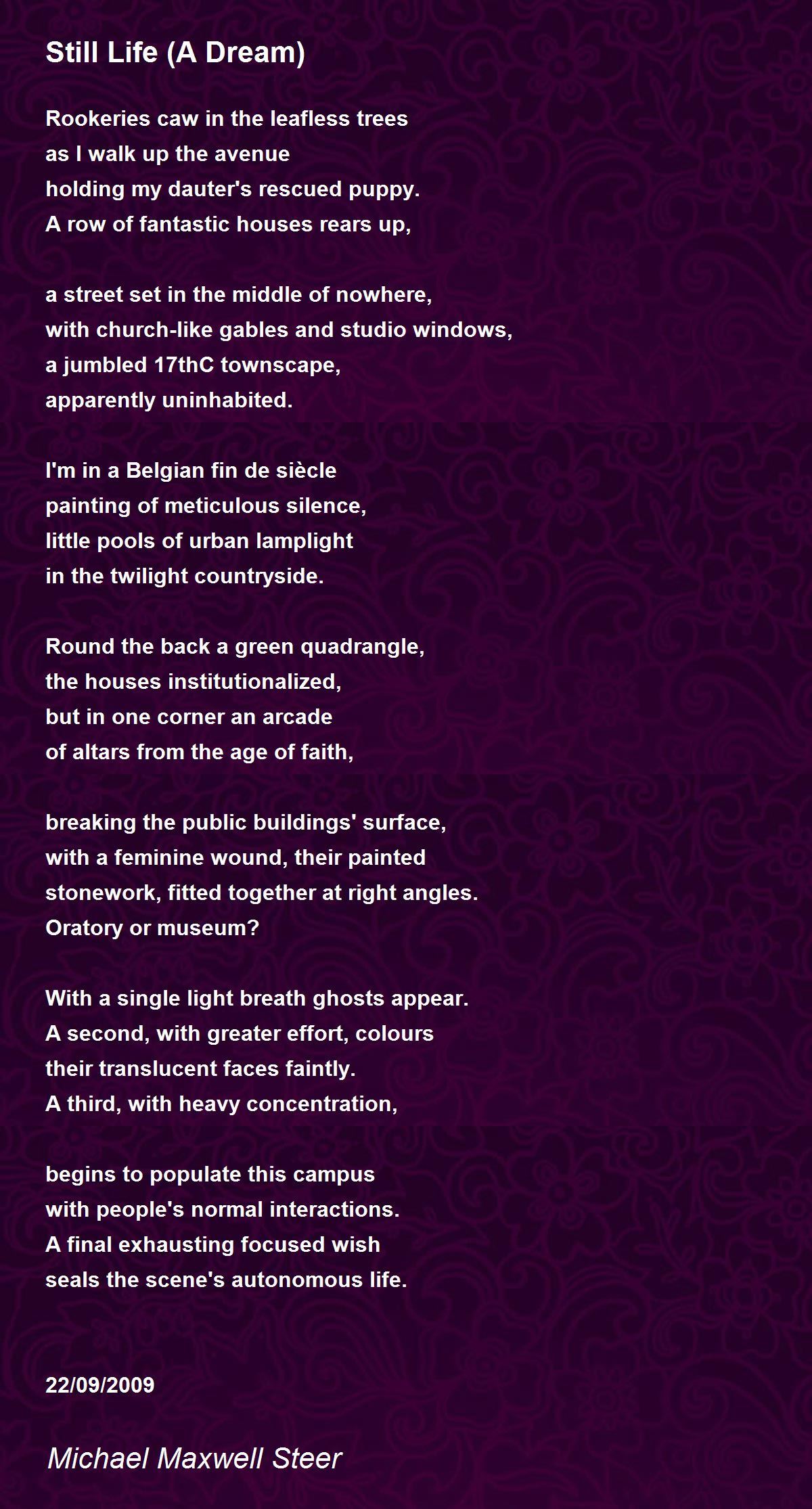 Still Life (A Dream)

Rookeries caw in the leafless trees
as I walk up the avenue
holding my dauter's rescued puppy.
A row of fantastic houses rears up,

a street set in the middle of nowhere,
with church-like gables and studio windows,
a jumbled 17thC townscape,
apparently uninhabited.

I'm in a Belgian fin de siècle
painting of meticulous silence,
little pools of urban lamplight
in the twilight countryside.

Round the back a green quadrangle,
the houses institutionalized,
but in one corner an arcade
of altars from the age of faith,

breaking the public buildings' surface,
with a feminine wound, their painted
stonework, fitted together at right angles.
Oratory or museum?

With a single light breath ghosts appear.
A second, with greater effort, colours
their translucent faces faintly.
A third, with heavy concentration,

begins to populate this campus
with people's normal interactions.
A final exhausting focused wish
seals the scene's autonomous life.

22/09/2009

Michael Maxwell Steer